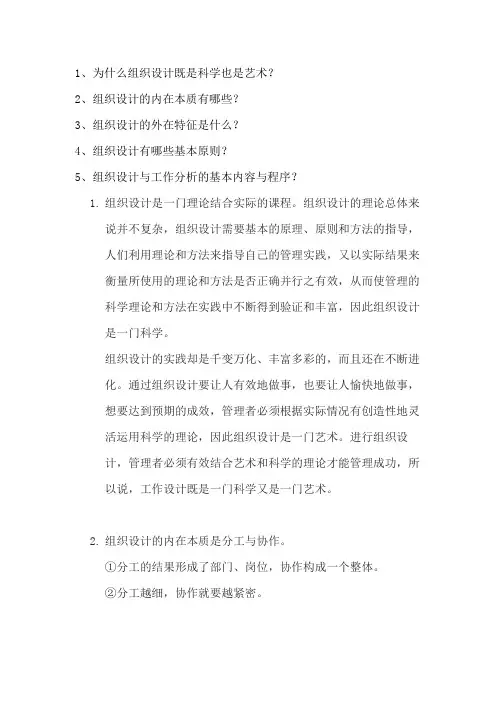 1、为什么组织设计既是科学也是艺术？

2、组织设计的内在本质有哪些？

3、组织设计的外在特征是什么？

4、组织设计有哪些基本原则？

5、组织设计与工作分析的基本内容与程序？

1. 组织设计是一门理论结合实际的课程。组织设计的理论总体来说并不复杂，组织设计需要基本的原理、原则和方法的指导，人们利用理论和方法来指导自己的管理实践，又以实际结果来衡量所使用的理论和方法是否正确并行之有效，从而使管理的科学理论和方法在实践中不断得到验证和丰富，因此组织设计是一门科学。

组织设计的实践却是千变万化、丰富多彩的，而且还在不断进化。通过组织设计要让人有效地做事，也要让人愉快地做事，想要达到预期的成效，管理者必须根据实际情况有创造性地灵活运用科学的理论，因此组织设计是一门艺术。进行组织设计，管理者必须有效结合艺术和科学的理论才能管理成功，所以说，工作设计既是一门科学又是一门艺术。

2. 组织设计的内在本质是分工与协作。

①分工的结果形成了部门、岗位，协作构成一个整体。

②分工越细，协作就要越紧密。